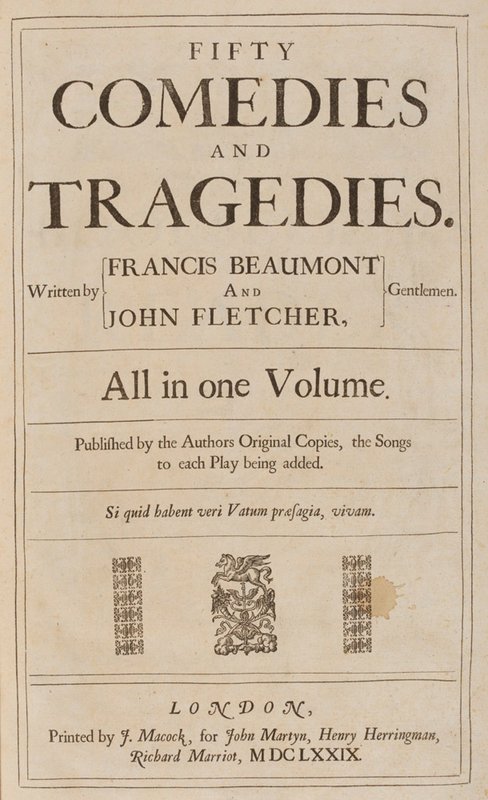 FIFTY
COMEDIES
AND
TRAGEDIES.

Written by FRANCIS BEAUMONT AND JOHN FLETCHER, Gentlemen.

All in one Volume.

Publiſhed by the Authors Original Copies, the Songs to each Play being added.

Si quid habent veri Vatum præſagia, vivam.

LONDON,
Printed by J. Macock, for John Martyn, Henry Herringman, Richard Marriot, MDCLXXIX.